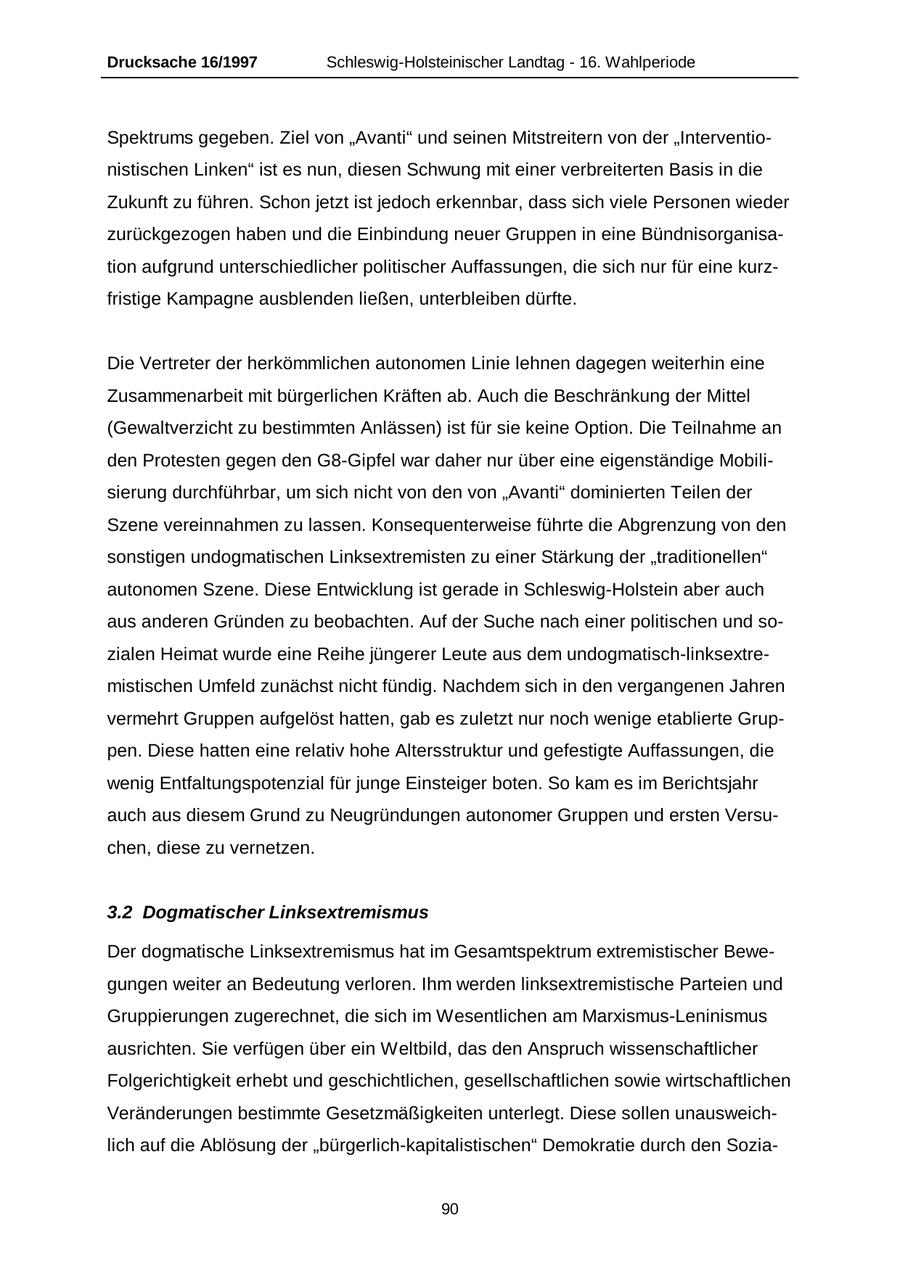 Drucksache 16/1997 Schleswig-Holsteinischer Landtag - 16. Wahlperiode

Spektrums gegeben. Ziel von „Avanti“ und seinen Mitstreitern von der „Interventionistischen Linken“ ist es nun, diesen Schwung mit einer verbreiterten Basis in die Zukunft zu führen. Schon jetzt ist jedoch erkennbar, dass sich viele Personen wieder zurückgezogen haben und die Einbindung neuer Gruppen in eine Bündnisorganisation aufgrund unterschiedlicher politischer Auffassungen, die sich nur für eine kurzfristige Kampagne ausblenden ließen, unterbleiben dürfte.

Die Vertreter der herkömmlichen autonomen Linie lehnen dagegen weiterhin eine Zusammenarbeit mit bürgerlichen Kräften ab. Auch die Beschränkung der Mittel (Gewaltverzicht zu bestimmten Anlässen) ist für sie keine Option. Die Teilnahme an den Protesten gegen den G8-Gipfel war daher nur über eine eigenständige Mobilisierung durchführbar, um sich nicht von den von „Avanti“ dominierten Teilen der Szene vereinnahmen zu lassen. Konsequenterweise führte die Abgrenzung von den sonstigen undogmatischen Linksextremisten zu einer Stärkung der „traditionellen“ autonomen Szene. Diese Entwicklung ist gerade in Schleswig-Holstein aber auch aus anderen Gründen zu beobachten. Auf der Suche nach einer politischen und sozialen Heimat wurde eine Reihe jüngerer Leute aus dem undogmatisch-linksextremistischen Umfeld zunächst nicht fündig. Nachdem sich in den vergangenen Jahren vermehrt Gruppen aufgelöst hatten, gab es zuletzt nur noch wenige etablierte Gruppen. Diese hatten eine relativ hohe Altersstruktur und gefestigte Auffassungen, die wenig Entfaltungspotenzial für junge Einsteiger boten. So kam es im Berichtsjahr auch aus diesem Grund zu Neugründungen autonomer Gruppen und ersten Versuchen, diese zu vernetzen.

3.2 Dogmatischer Linksextremismus

Der dogmatische Linksextremismus hat im Gesamtspektrum extremistischer Bewegungen weiter an Bedeutung verloren. Ihm werden linksextremistische Parteien und Gruppierungen zugerechnet, die sich im Wesentlichen am Marxismus-Leninismus ausrichten. Sie verfügen über ein Weltbild, das den Anspruch wissenschaftlicher Folgerichtigkeit erhebt und geschichtlichen, gesellschaftlichen sowie wirtschaftlichen Veränderungen bestimmte Gesetzmäßigkeiten unterlegt. Diese sollen unausweichlich auf die Ablösung der „bürgerlich-kapitalistischen“ Demokratie durch den Sozia-

90